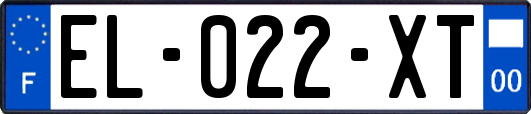 F

EL-022-XT

00